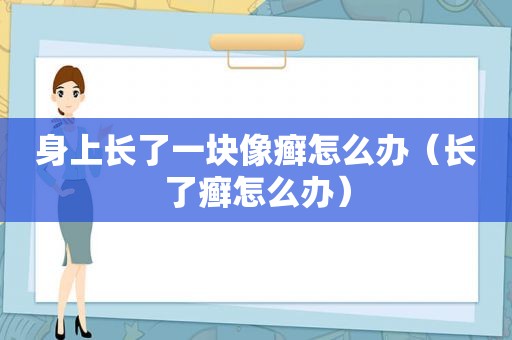 身上长了一块像癣怎么办（长了癣怎么办）